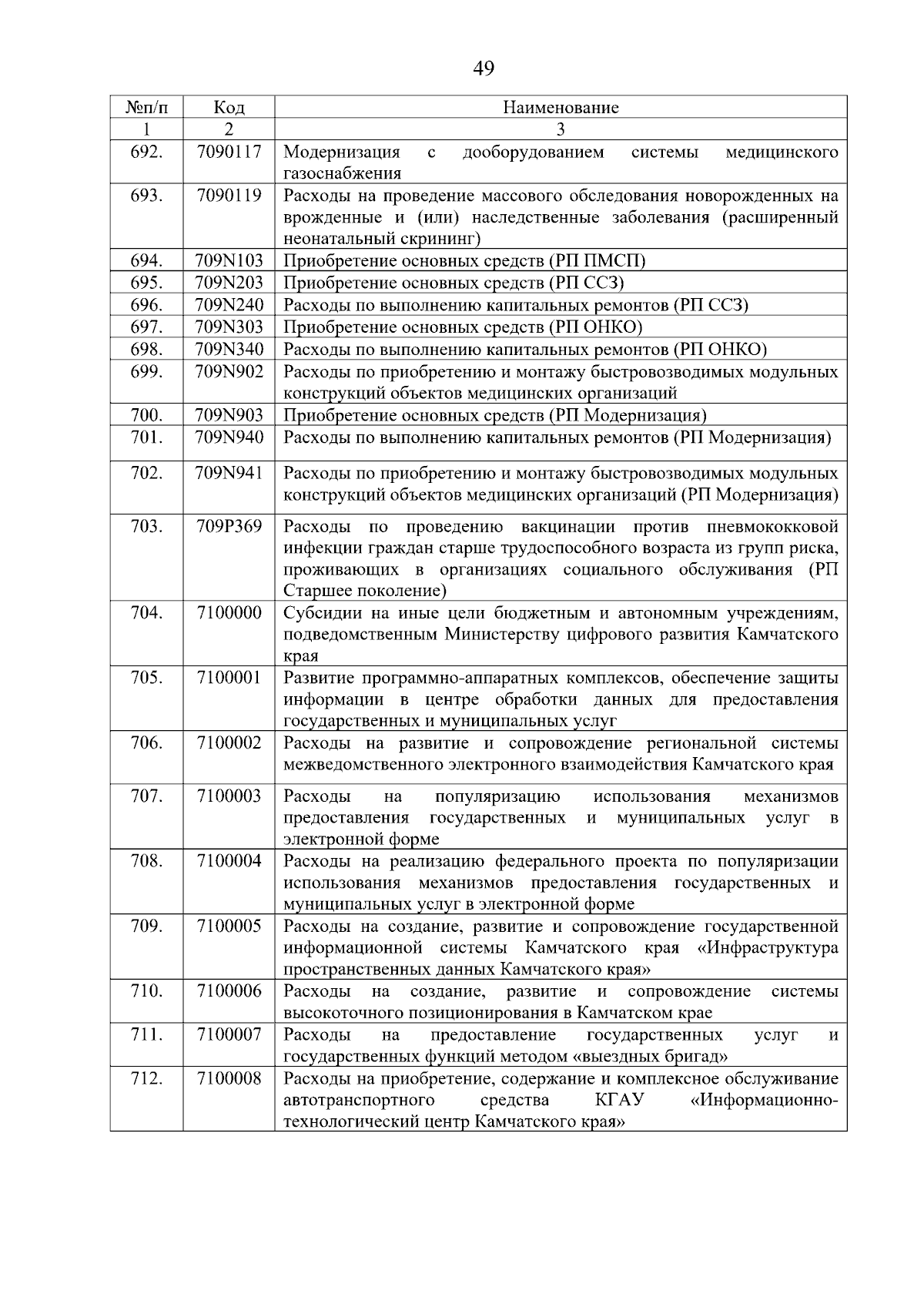 49

| №п/п | Код | Наименование |
|---|---|---|
| 1 | 2 | 3 |
| 692. | 7090117 | Модернизация с дооборудованием системы медицинского газоснабжения |
| 693. | 7090119 | Расходы на проведение массового обследования новорожденных на врожденные и (или) наследственные заболевания (расширенный неонатальный скрининг) |
| 694. | 709N103 | Приобретение основных средств (РП ПМСП) |
| 695. | 709N203 | Приобретение основных средств (РП ССЗ) |
| 696. | 709N240 | Расходы по выполнению капитальных ремонтов (РП ССЗ) |
| 697. | 709N303 | Приобретение основных средств (РП ОНКО) |
| 698. | 709N340 | Расходы по выполнению капитальных ремонтов (РП ОНКО) |
| 699. | 709N902 | Расходы по приобретению и монтажу быстровозводимых модульных конструкций объектов медицинских организаций |
| 700. | 709N903 | Приобретение основных средств (РП Модернизация) |
| 701. | 709N940 | Расходы по выполнению капитальных ремонтов (РП Модернизация) |
| 702. | 709N941 | Расходы по приобретению и монтажу быстровозводимых модульных конструкций объектов медицинских организаций (РП Модернизация) |
| 703. | 709P369 | Расходы по проведению вакцинации против пневмококковой инфекции граждан старше трудоспособного возраста из групп риска, проживающих в организациях социального обслуживания (РП Старшее поколение) |
| 704. | 7100000 | Субсидии на иные цели бюджетным и автономным учреждениям, подведомственным Министерству цифрового развития Камчатского края |
| 705. | 7100001 | Развитие программно-аппаратных комплексов, обеспечение защиты информации в центре обработки данных для предоставления государственных и муниципальных услуг |
| 706. | 7100002 | Расходы на развитие и сопровождение региональной системы межведомственного электронного взаимодействия Камчатского края |
| 707. | 7100003 | Расходы на популяризацию использования механизмов предоставления государственных и муниципальных услуг в электронной форме |
| 708. | 7100004 | Расходы на реализацию федерального проекта по популяризации использования механизмов предоставления государственных и муниципальных услуг в электронной форме |
| 709. | 7100005 | Расходы на создание, развитие и сопровождение государственной информационной системы Камчатского края «Инфраструктура пространственных данных Камчатского края» |
| 710. | 7100006 | Расходы на создание, развитие и сопровождение системы высокоточного позиционирования в Камчатском крае |
| 711. | 7100007 | Расходы на предоставление государственных услуг и государственных функций методом «выездных бригад» |
| 712. | 7100008 | Расходы на приобретение, содержание и комплексное обслуживание автотранспортного средства КГАУ «Информационно-технологический центр Камчатского края» |